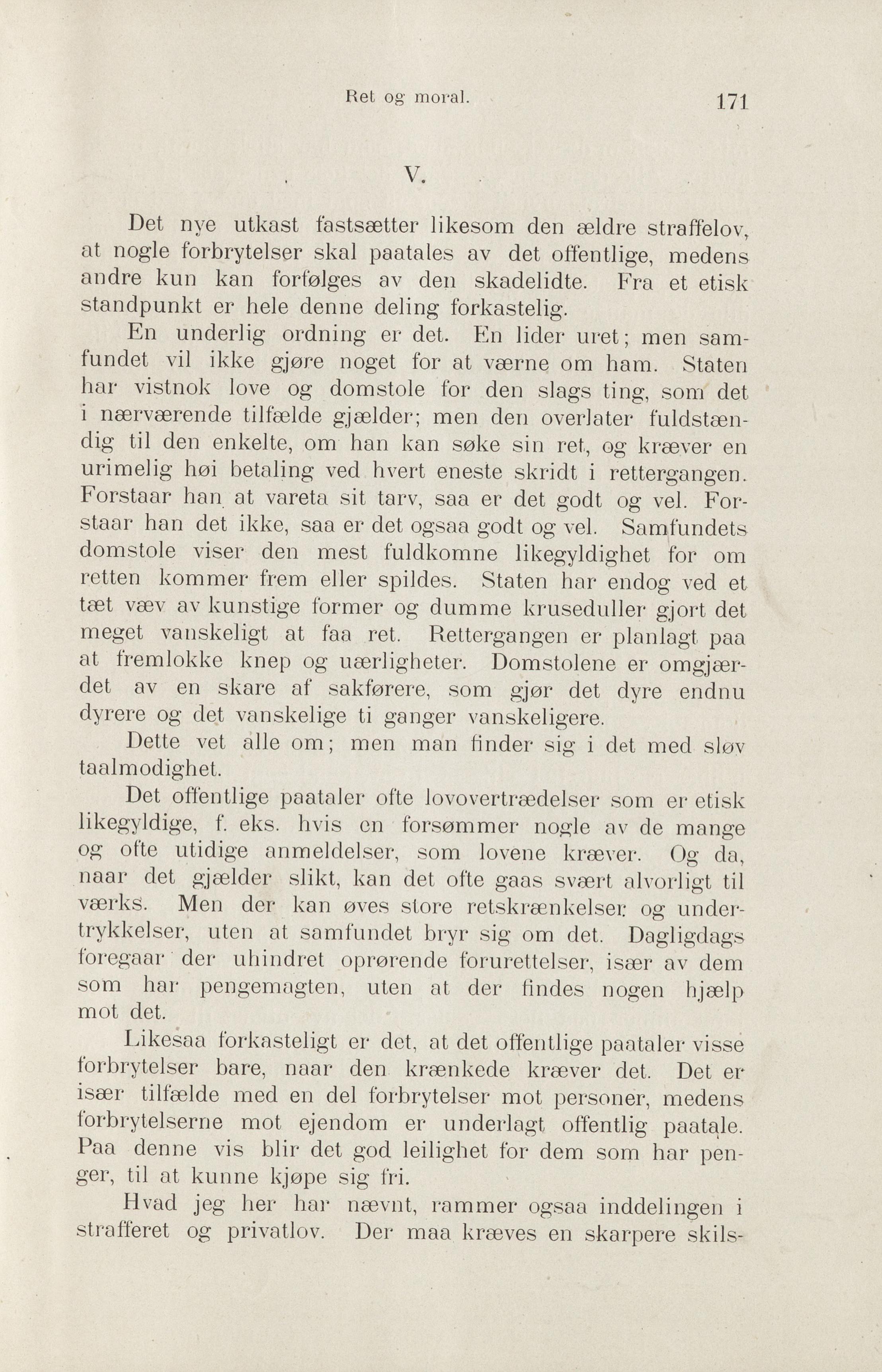 Ret og moral. 171

V.

Det nye utkast fastsætter likesom den ældre straffelov, at nogle forbrytelser skal paatales av det offentlige, medens andre kun kan forfølges av den skadelidte. Fra et etisk standpunkt er hele denne deling forkastelig.

En underlig ordning er det. En lider uret; men samfundet vil ikke gjøre noget for at værne om ham. Staten har vistnok love og domstole for den slags ting, som det i nærværende tilfælde gjælder; men den overlater fuldstændig til den enkelte, om han kan søke sin ret, og kræver en urimelig høi betaling ved hvert eneste skridt i rettergangen. Forstaar han at vareta sit tarv, saa er det godt og vel. Forstaar han det ikke, saa er det ogsaa godt og vel. Samfundets domstole viser den mest fuldkomne likegyldighet for om retten kommer frem eller spildes. Staten har endog ved et tæt væv av kunstige former og dumme kruseduller gjort det meget vanskeligt at faa ret. Rettergangen er planlagt paa at fremlokke knep og uærligheter. Domstolene er omgjærdet av en skare af sakførere, som gjør det dyre endnu dyrere og det vanskelige ti ganger vanskeligere.

Dette vet alle om; men man finder sig i det med sløv taalmodighet.

Det offentlige paataler ofte lovovertrædelser som er etisk likegyldige, f. eks. hvis en forsømmer nogle av de mange og ofte utidige anmeldelser, som lovene kræver. Og da, naar det gjælder slikt, kan det ofte gaas svært alvorligt til værks. Men der kan øves store retskrænkelser og undertrykkelser, uten at samfundet bryr sig om det. Dagligdags foregaar der uhindret oprørende forurettelser, især av dem som har pengemagten, uten at der findes nogen hjælp mot det.

Likesaa forkasteligt er det, at det offentlige paataler visse forbrytelser bare, naar den krænkede kræver det. Det er især tilfælde med en del forbrytelser mot personer, medens forbrytelserne mot ejendom er underlagt offentlig paatale. Paa denne vis blir det god leilighet for dem som har penger, til at kunne kjøpe sig fri.

Hvad jeg her har nævnt, rammer ogsaa inddelingen i strafferet og privatlov. Der maa kræves en skarpere skils-